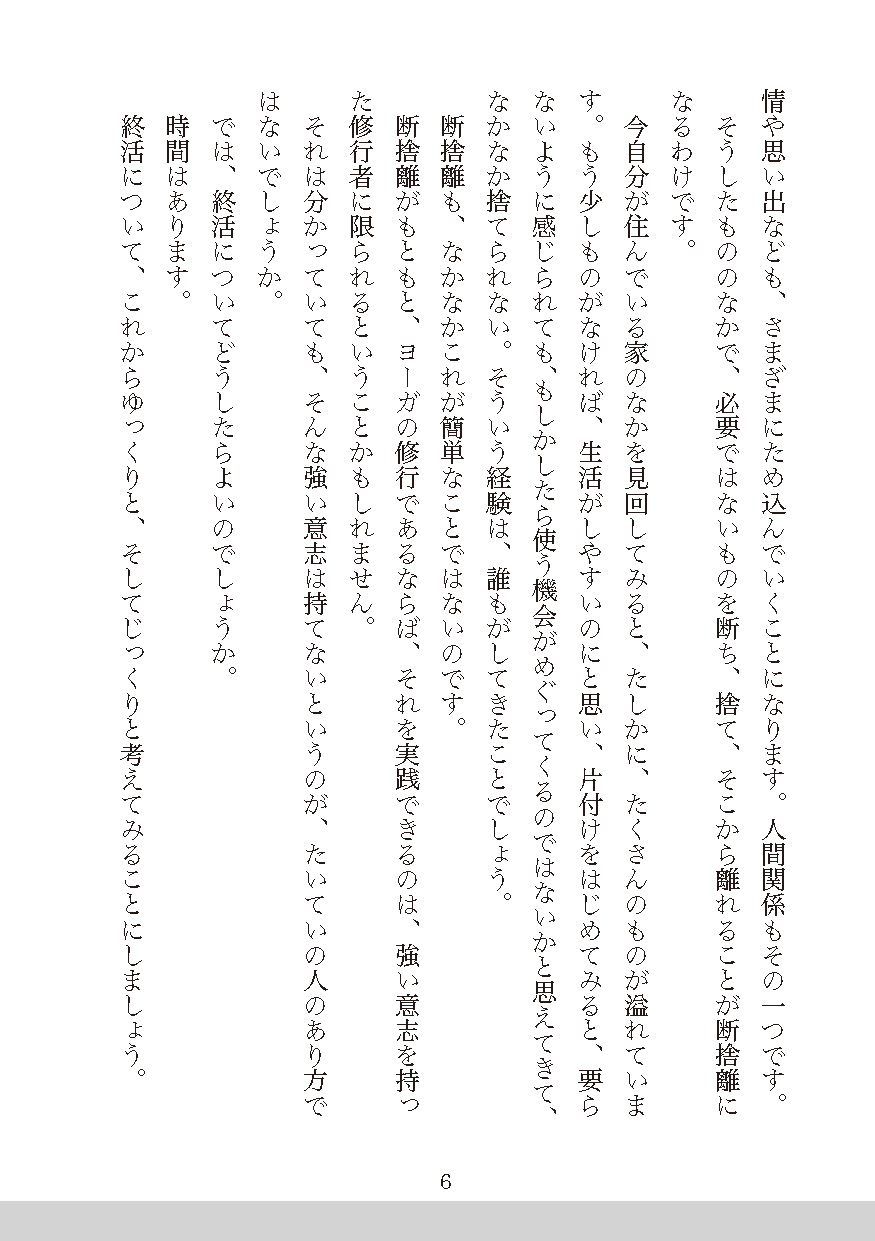 情や思い出なども、さまざまにため込んでいくことになります。人間関係もその一つです。
そうしたもののなかで、必要ではないものを断ち、捨て、そこから離れることが断捨離になるわけです。

今自分が住んでいる家のなかを見回してみると、たしかに、たくさんのものが溢れています。もう少しものがなければ、生活がしやすいのにと思い、片付けをはじめてみると、要らないように感じられても、もしかしたら使う機会がめぐってくるのではないかと思えてきて、なかなか捨てられない。そういう経験は、誰もがしてきたことでしょう。

断捨離も、なかなかこれが簡単なことではないのです。

断捨離がもともと、ヨーガの修行であるならば、それを実践できるのは、強い意志を持った修行者に限られるということかもしれません。

それは分かっていても、そんな強い意志は持てないというのが、たいていの人のあり方ではないでしょうか。

では、終活についてどうしたらよいのでしょうか。

時間はあります。

終活について、これからゆっくりと、そしてじっくりと考えてみることにしましょう。

6